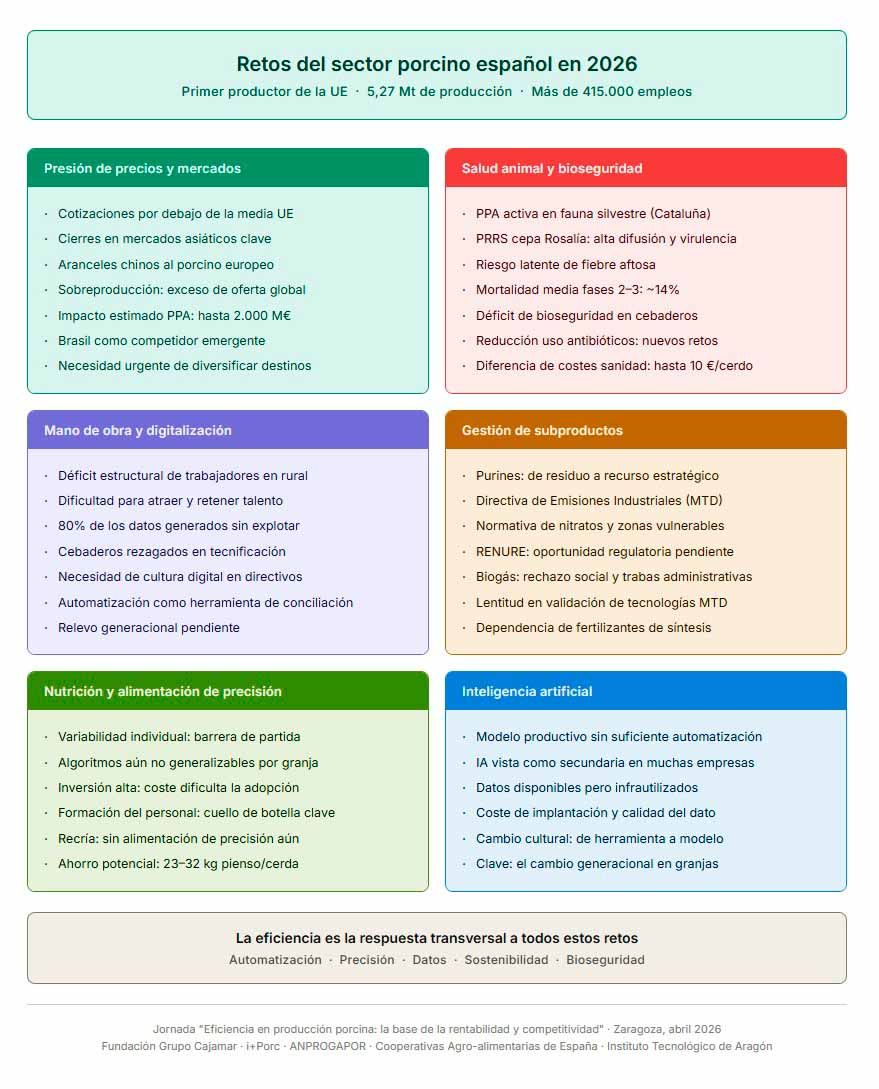 Retos del sector porcino español en 2026
Primer productor de la UE · 5,27 Mt de producción · Más de 415.000 empleos

Presión de precios y mercados
· Cotizaciones por debajo de la media UE
· Cierres en mercados asiáticos clave
· Aranceles chinos al porcino europeo
· Sobreproducción: exceso de oferta global
· Impacto estimado PPA: hasta 2.000 M€
· Brasil como competidor emergente
· Necesidad urgente de diversificar destinos

Salud animal y bioseguridad
· PPA activa en fauna silvestre (Cataluña)
· PRRS cepa Rosalía: alta difusión y virulencia
· Riesgo latente de fiebre aftosa
· Mortalidad media fases 2–3: ~14%
· Déficit de bioseguridad en cebaderos
· Reducción uso antibióticos: nuevos retos
· Diferencia de costes sanidad: hasta 10 €/cerdo

Mano de obra y digitalización
· Déficit estructural de trabajadores en rural
· Dificultad para atraer y retener talento
· 80% de los datos generados sin explotar
· Cebaderos rezagados en tecnificación
· Necesidad de cultura digital en directivos
· Automatización como herramienta de conciliación
· Relevo generacional pendiente

Gestión de subproductos
· Purines: de residuo a recurso estratégico
· Directiva de Emisiones Industriales (MTD)
· Normativa de nitratos y zonas vulnerables
· RENURE: oportunidad regulatoria pendiente
· Biogás: rechazo social y trabas administrativas
· Lentitud en validación de tecnologías MTD
· Dependencia de fertilizantes de síntesis

Nutrición y alimentación de precisión
· Variabilidad individual: barrera de partida
· Algoritmos aún no generalizables por granja
· Inversión alta: coste dificulta la adopción
· Formación del personal: cuello de botella clave
· Recría: sin alimentación de precisión aún
· Ahorro potencial: 23–32 kg pienso/cerda

Inteligencia artificial
· Modelo productivo sin suficiente automatización
· IA vista como secundaria en muchas empresas
· Datos disponibles pero infrautilizados
· Coste de implantación y calidad del dato
· Cambio cultural: de herramienta a modelo
· Clave: el cambio generacional en granjas

La eficiencia es la respuesta transversal a todos estos retos
Automatización · Precisión · Datos · Sostenibilidad · Bioseguridad

Jornada "Eficiencia en producción porcina: la base de la rentabilidad y competitividad" · Zaragoza, abril 2026
Fundación Grupo Cajamar · i+Porc · ANPROGAPOR · Cooperativas Agro-alimentarias de España · Instituto Tecnológico de Aragón